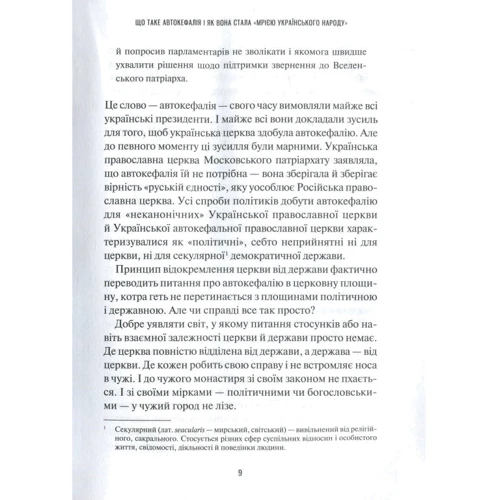 ЩО ТАКЕ АВТОКЕФАЛІЯ І ЯК ВОНА СТАЛА «МРІЄЮ УКРАЇНСЬКОГО НАРОДУ»

й попросив парламентарів не зволікати і якомога швидше ухвалити рішення щодо підтримки звернення до Вселенського патріарха.

Це слово — автокефалія — свого часу вимовляли майже всі українські президенти. І майже всі вони докладали зусиль для того, щоб українська церква здобула автокефалію. Але до певного моменту ці зусилля були марними. Українська православна церква Московського патріархату заявляла, що автокефалія їй не потрібна — вона зберігала й зберігає вірність «руській єдності», яку уособлює Російська православна церква. Усі спроби політиків добути автокефалію для «неканонічних» Української православної церкви й Української автокефальної православної церкви характеризувалися як «політичні», себто неприйнятні ні для церкви, ні для секулярної$^1$ демократичної держави.

Принцип відокремлення церкви від держави фактично переводить питання про автокефалію в церковну площину, котра геть не перетинається з площинами політичною і державною. Але чи справді все так просто?

Добре уявляти світ, у якому питання стосунків або навіть взаємної залежності церкви й держави просто немає. Де церква повністю відділена від держави, а держава — від церкви. Де кожен робить свою справу і не встромляє носа в чужі. І до чужого монастиря зі своїм законом не пхається. І зі своїми мірками — політичними чи богословськими — у чужий город не лізе.

$^1$ Секулярний (лат. seacularis — мирський, світський) — вивільнений від релігійного, сакрального. Стосується різних сфер суспільних відносин і особистого життя, свідомості, діяльності й поведінки людини.

9